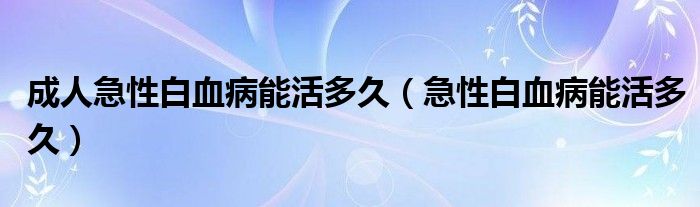 成人急性白血病能活多久（急性白血病能活多久）